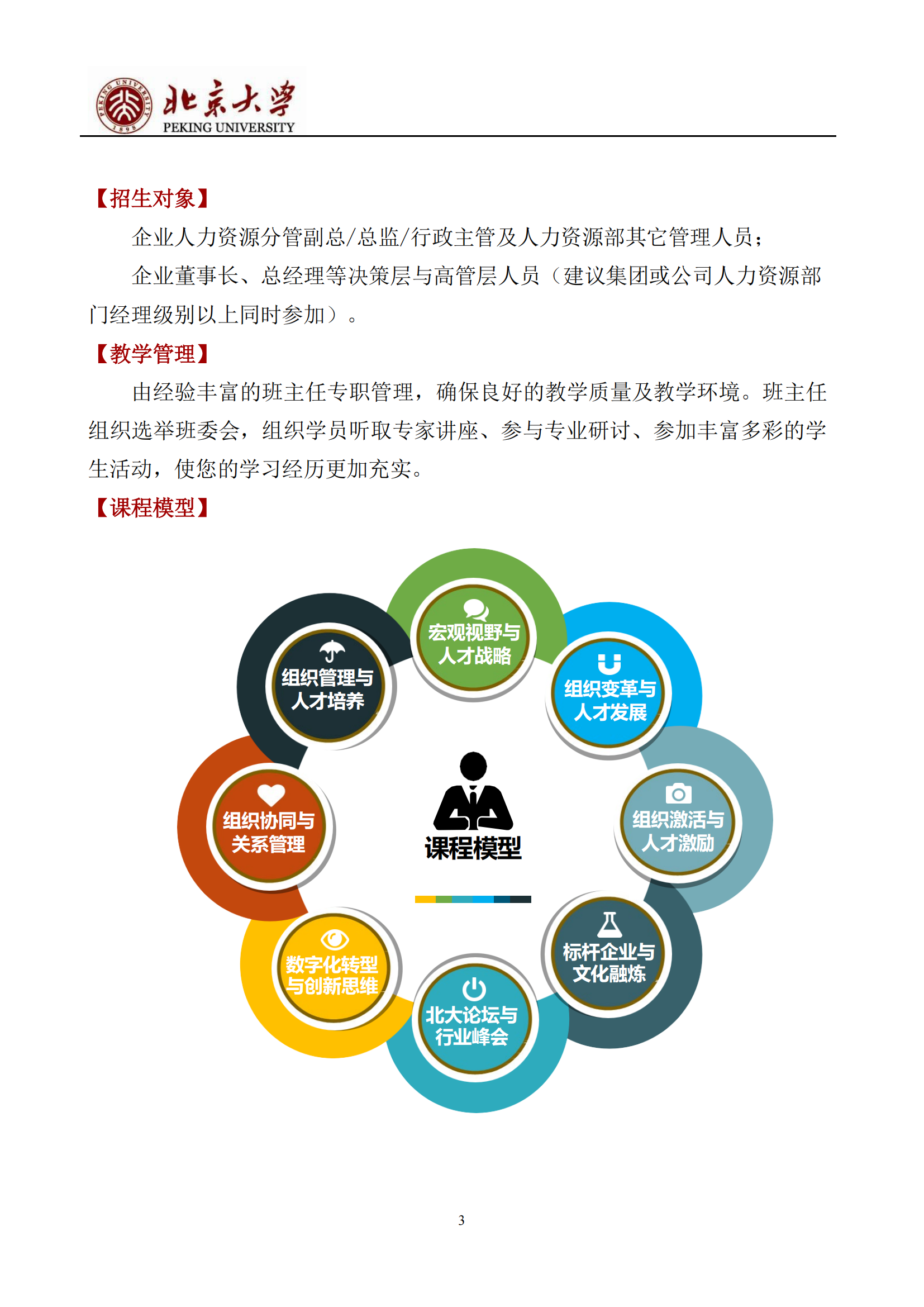 PEKING UNIVERSITY 1898

北京大学
PEKING UNIVERSITY

【招生对象】

企业人力资源分管副总/总监/行政主管及人力资源部其它管理人员；

企业董事长、总经理等决策层与高管层人员（建议集团或公司人力资源部门经理级别以上同时参加）。

【教学管理】

由经验丰富的班主任专职管理，确保良好的教学质量及教学环境。班主任组织选举班委会，组织学员听取专家讲座、参与专业研讨、参加丰富多彩的学生活动，使您的学习经历更加充实。

【课程模型】

宏观视野与人才战略

组织变革与人才发展

组织激活与人才激励

标杆企业与文化融炼

北大论坛与行业峰会

数字化转型与创新思维

组织协同与关系管理

组织管理与人才培养

课程模型

3